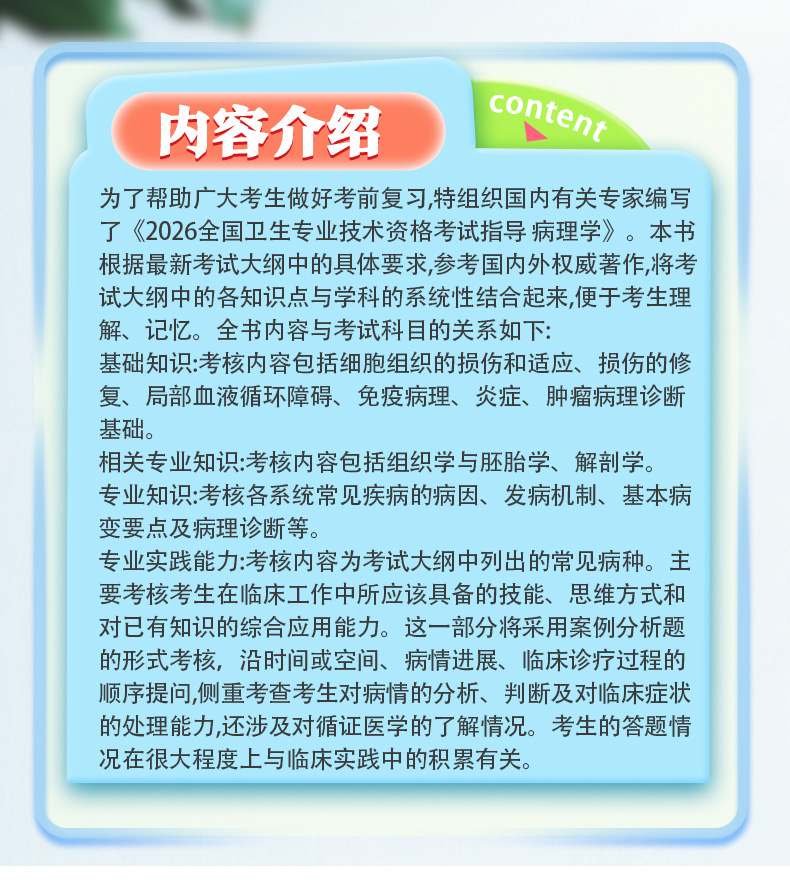 内容介绍

content

为了帮助广大考生做好考前复习,特组织国内有关专家编写了《2026全国卫生专业技术资格考试指导 病理学》。本书根据最新考试大纲中的具体要求,参考国内外权威著作,将考试大纲中的各知识点与学科的系统性结合起来,便于考生理解、记忆。全书内容与考试科目的关系如下:
基础知识:考核内容包括细胞组织的损伤和适应、损伤的修复、局部血液循环障碍、免疫病理、炎症、肿瘤病理诊断基础。
相关专业知识:考核内容包括组织学与胚胎学、解剖学。
专业知识:考核各系统常见疾病的病因、发病机制、基本病变要点及病理诊断等。
专业实践能力:考核内容为考试大纲中列出的常见病种。主要考核考生在临床工作中所应该具备的技能、思维方式和对已有知识的综合应用能力。这一部分将采用案例分析题的形式考核，沿时间或空间、病情进展、临床诊疗过程的顺序提问,侧重考查考生对病情的分析、判断及对临床症状的处理能力,还涉及对循证医学的了解情况。考生的答题情况在很大程度上与临床实践中的积累有关。